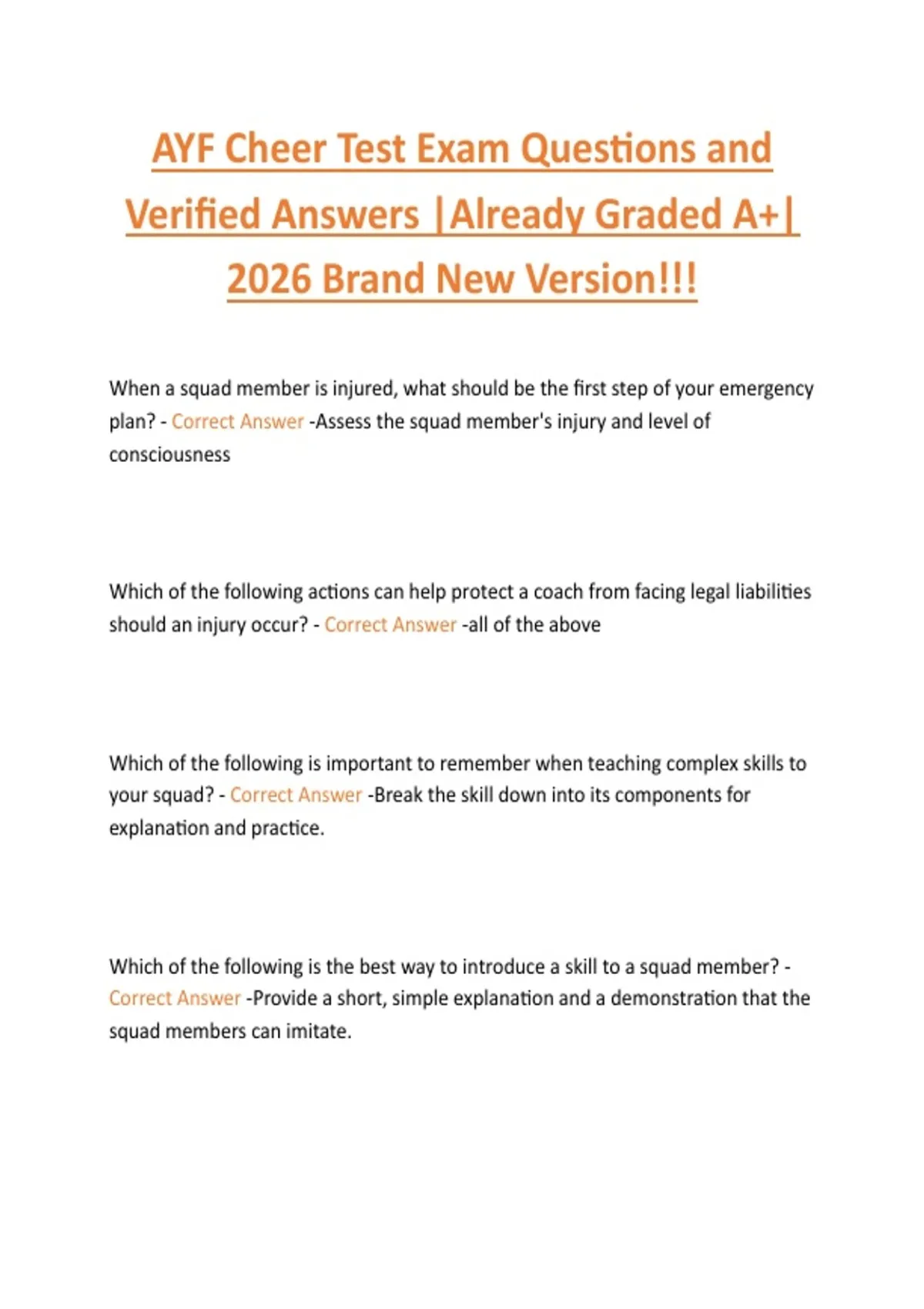 AYF Cheer Test Exam Questions and Verified Answers |Already Graded A+| 2026 Brand New Version!!!

When a squad member is injured, what should be the first step of your emergency plan? - Correct Answer -Assess the squad member's injury and level of consciousness

Which of the following actions can help protect a coach from facing legal liabilities should an injury occur? - Correct Answer -all of the above

Which of the following is important to remember when teaching complex skills to your squad? - Correct Answer -Break the skill down into its components for explanation and practice.

Which of the following is the best way to introduce a skill to a squad member? - Correct Answer -Provide a short, simple explanation and a demonstration that the squad members can imitate.